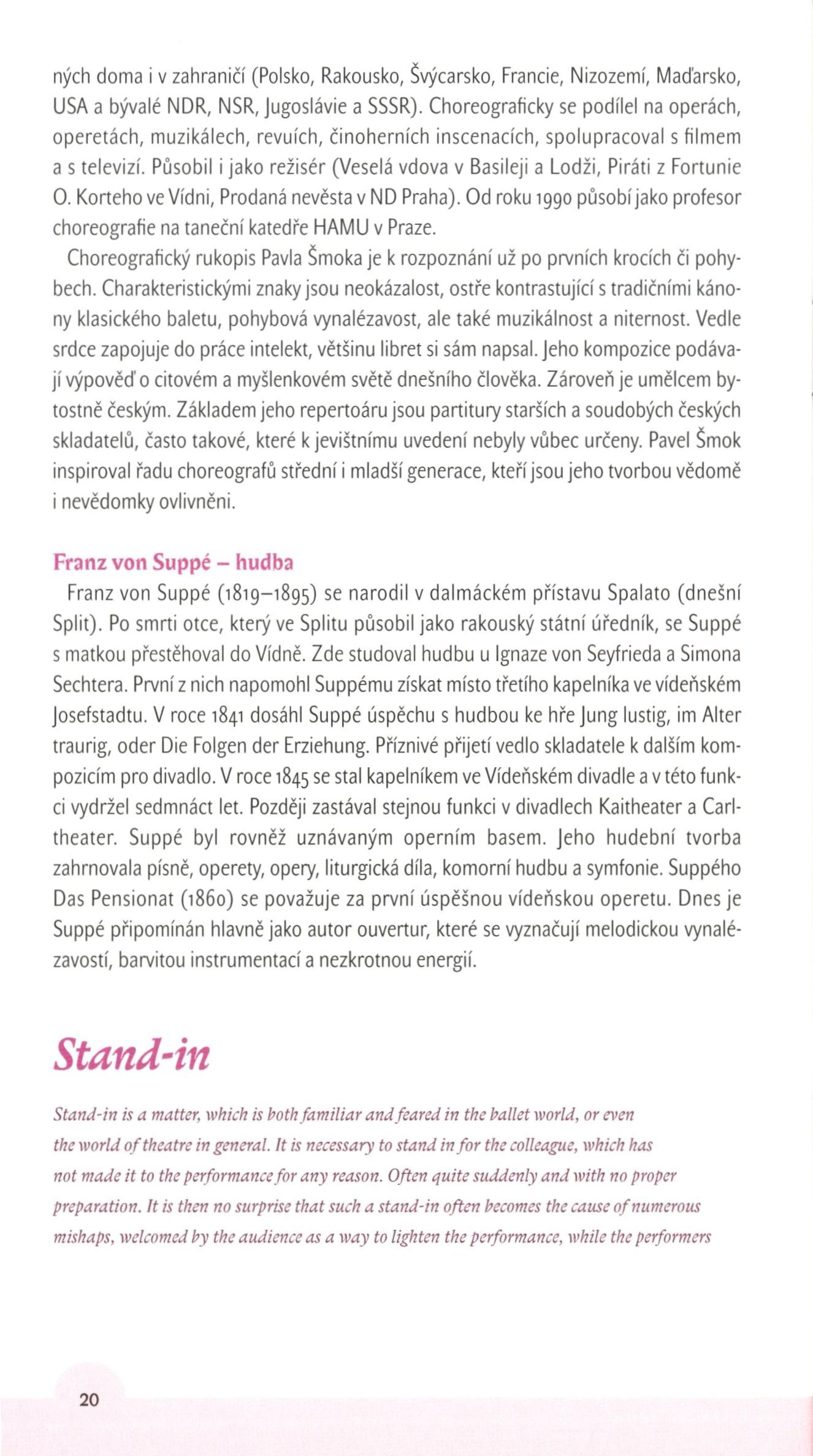 ných doma i v zahraničí (Polsko, Rakousko, Švýcarsko, Francie, Nizozemí, Maďarsko, USA a bývalé NDR, NSR, Jugoslávie a SSSR). Choreograficky se podílel na operách, operetách, muzikálech, revuích, činoherních inscenacích, spolupracoval s filmem a s televizí. Působil i jako režisér (Veselá vdova v Basileji a Lodži, Piráti z Fortunie O. Korteho ve Vídni, Prodaná nevěsta v ND Praha). Od roku 1990 působí jako profesor choreografie na taneční katedře HAMU v Praze.

Choreografický rukopis Pavla Šmoka je k rozpoznání už po prvních krocích či pohybech. Charakteristickými znaky jsou neokázalost, ostře kontrastující s tradičními kánony klasického baletu, pohybová vynalézavost, ale také muzikálnost a niternost. Vedle srdce zapojuje do práce intelekt, většinu libret si sám napsal. Jeho kompozice podávají výpověď o citovém a myšlenkovém světě dnešního člověka. Zároveň je umělcem bytostně českým. Základem jeho repertoáru jsou partitury starších a soudobých českých skladatelů, často takové, které k jevištnímu uvedení nebyly vůbec určeny. Pavel Šmok inspiroval řadu choreografů střední i mladší generace, kteří jsou jeho tvorbou vědomě i nevědomky ovlivněni.

Franz von Suppé – hudba

Franz von Suppé (1819–1895) se narodil v dalmáckém přístavu Spalato (dnešní Split). Po smrti otce, který ve Splitu působil jako rakouský státní úředník, se Suppé s matkou přestěhoval do Vídně. Zde studoval hudbu u Ignaze von Seyfrieda a Simona Sechtera. První z nich napomohl Suppému získat místo třetího kapelníka ve vídeňském Josefstadtu. V roce 1841 dosáhl Suppé úspěchu s hudbou ke hře Jung lustig, im Alter traurig, oder Die Folgen der Erziehung. Příznivé přijetí vedlo skladatele k dalším kompozicím pro divadlo. V roce 1845 se stal kapelníkem ve Vídeňském divadle a v této funkci vydržel sedmnáct let. Později zastával stejnou funkci v divadlech Kaitheater a Carltheater. Suppé byl rovněž uznávaným operním basem. Jeho hudební tvorba zahrnovala písně, operety, opery, liturgická díla, komorní hudbu a symfonie. Suppého Das Pensionat (1860) se považuje za první úspěšnou vídeňskou operetu. Dnes je Suppé připomínán hlavně jako autor ouvertur, které se vyznačují melodickou vynalézavostí, barvitou instrumentací a nezkrotnou energií.

Stand-in

Stand-in is a matter, which is both familiar and feared in the ballet world, or even the world of theatre in general. It is necessary to stand in for the colleague, which has not made it to the performance for any reason. Often quite suddenly and with no proper preparation. It is then no surprise that such a stand-in often becomes the cause of numerous mishaps, welcomed by the audience as a way to lighten the performance, while the performers

20